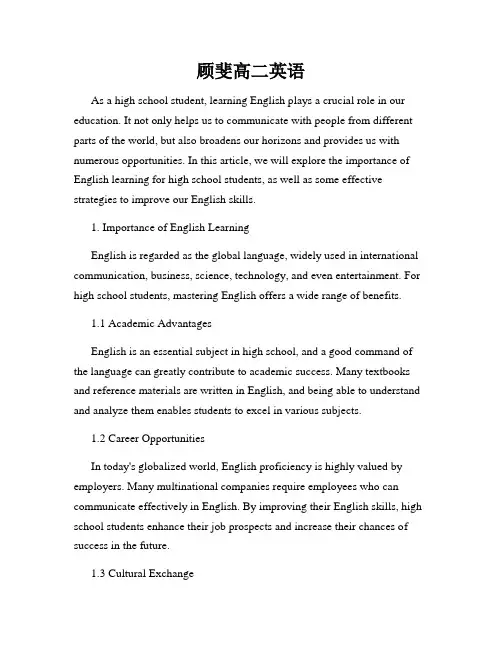 顾斐高二英语

As a high school student, learning English plays a crucial role in our education. It not only helps us to communicate with people from different parts of the world, but also broadens our horizons and provides us with numerous opportunities. In this article, we will explore the importance of English learning for high school students, as well as some effective strategies to improve our English skills.

1. Importance of English Learning

English is regarded as the global language, widely used in international communication, business, science, technology, and even entertainment. For high school students, mastering English offers a wide range of benefits.

1.1 Academic Advantages

English is an essential subject in high school, and a good command of the language can greatly contribute to academic success. Many textbooks and reference materials are written in English, and being able to understand and analyze them enables students to excel in various subjects.

1.2 Career Opportunities

In today's globalized world, English proficiency is highly valued by employers. Many multinational companies require employees who can communicate effectively in English. By improving their English skills, high school students enhance their job prospects and increase their chances of success in the future.

1.3 Cultural Exchange